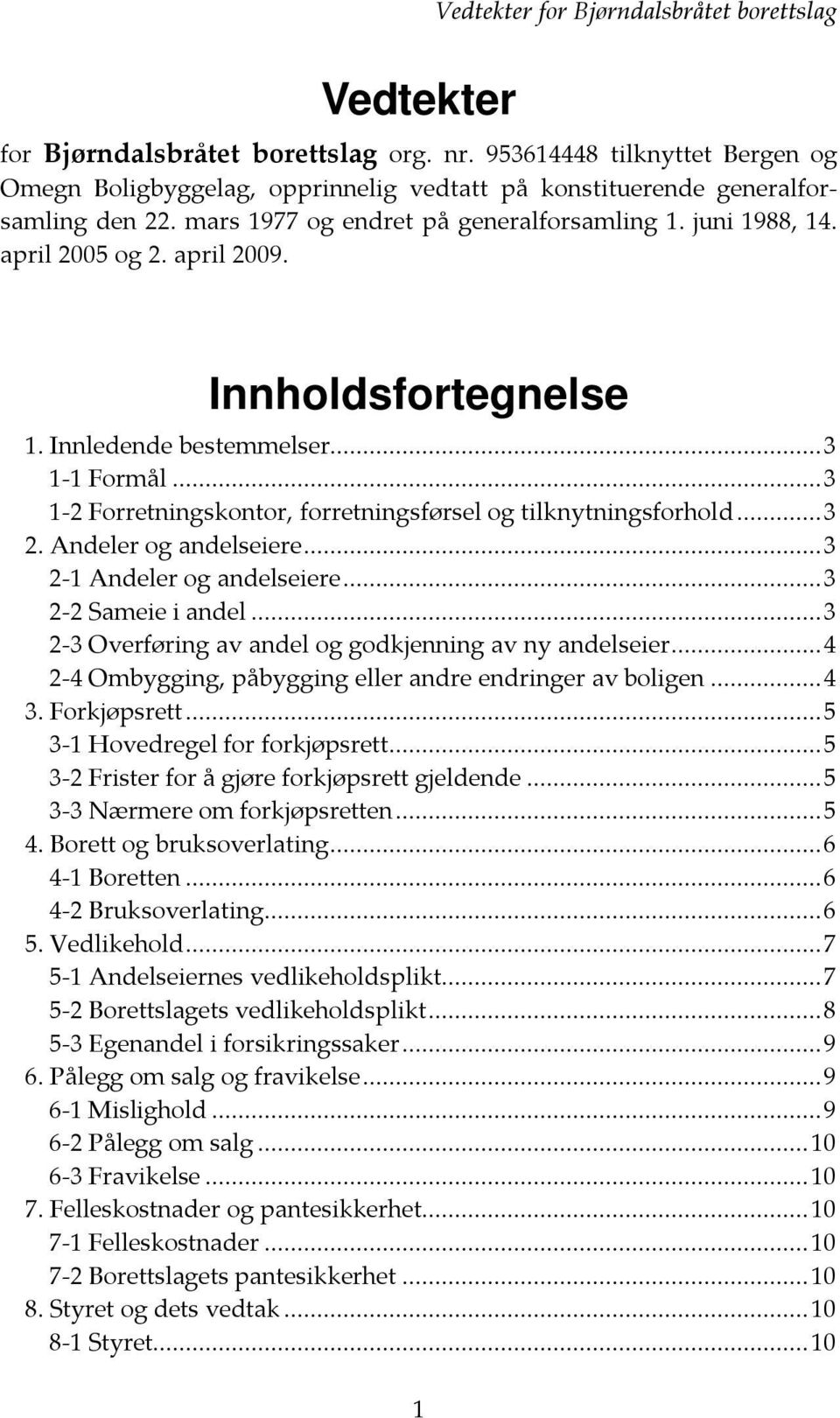 Vedtekter for Bjørndalsbråtet borettslag

Vedtekter

for Bjørndalsbråtet borettslag org. nr. 953614448 tilknyttet Bergen og Omegn Boligbyggelag, opprinnelig vedtatt på konstituerende generalforsamling den 22. mars 1977 og endret på generalforsamling 1. juni 1988, 14. april 2005 og 2. april 2009.

Innholdsfortegnelse

1. Innledende bestemmelser...3
1-1 Formål...3
1-2 Forretningskontor, forretningsførsel og tilknytningsforhold...3
2. Andeler og andelseiere...3
2-1 Andeler og andelseiere...3
2-2 Sameie i andel...3
2-3 Overføring av andel og godkjenning av ny andelseier...4
2-4 Ombygging, påbygging eller andre endringer av boligen...4
3. Forkjøpsrett...5
3-1 Hovedregel for forkjøpsrett...5
3-2 Frister for å gjøre forkjøpsrett gjeldende...5
3-3 Nærmere om forkjøpsretten...5
4. Borett og bruksoverlating...6
4-1 Boretten...6
4-2 Bruksoverlating...6
5. Vedlikehold...7
5-1 Andelseiernes vedlikeholdsplikt...7
5-2 Borettslagets vedlikeholdsplikt...8
5-3 Egenandel i forsikringssaker...9
6. Pålegg om salg og fravikelse...9
6-1 Mislighold...9
6-2 Pålegg om salg...10
6-3 Fravikelse...10
7. Felleskostnader og pantesikkerhet...10
7-1 Felleskostnader...10
7-2 Borettslagets pantesikkerhet...10
8. Styret og dets vedtak...10
8-1 Styret...10

1